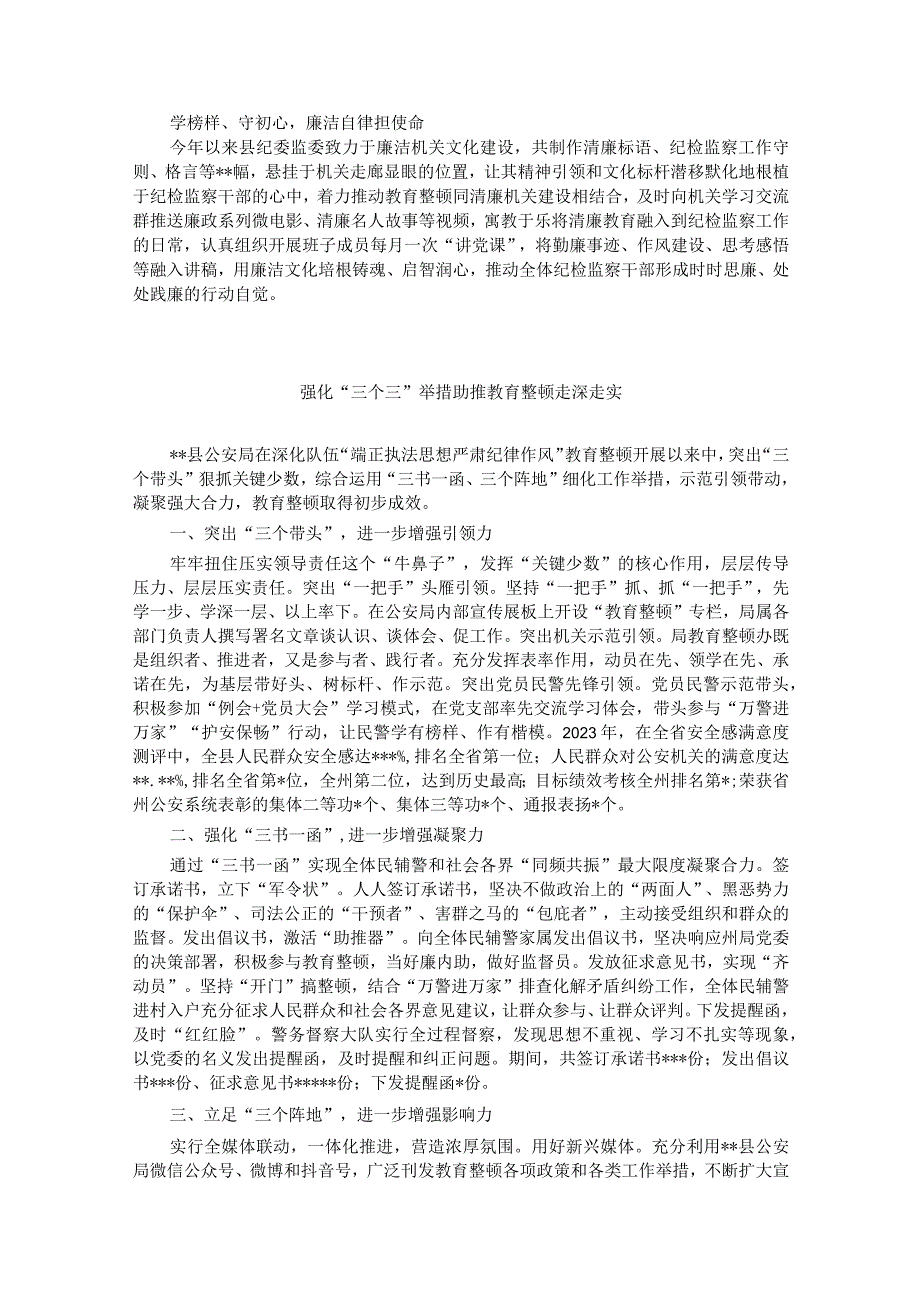 学榜样、守初心，廉洁自律担使命

今年以来县纪委监委致力于廉洁机关文化建设，共制作清廉标语、纪检监察工作守则、格言等**幅，悬挂于机关走廊显眼的位置，让其精神引领和文化标杆潜移默化地根植于纪检监察干部的心中，着力推动教育整顿同清廉机关建设相结合，及时向机关学习交流群推送廉政系列微电影、清廉名人故事等视频，寓教于乐将清廉教育融入到纪检监察工作的日常，认真组织开展班子成员每月一次“讲党课”，将勤廉事迹、作风建设、思考感悟等融入讲稿，用廉洁文化培根铸魂、启智润心，推动全体纪检监察干部形成时时思廉、处处践廉的行动自觉。

强化“三个三”举措助推教育整顿走深走实

**县公安局在深化队伍“端正执法思想严肃纪律作风”教育整顿开展以来中，突出“三个带头”狠抓关键少数，综合运用“三书一函、三个阵地”细化工作举措，示范引领带动，凝聚强大合力，教育整顿取得初步成效。

一、突出“三个带头”，进一步增强引领力

牢牢扭住压实领导责任这个“牛鼻子”，发挥“关键少数”的核心作用，层层传导压力、层层压实责任。突出“一把手”头雁引领。坚持“一把手”抓、抓“一把手”，先学一步、学深一层、以上率下。在公安局内部宣传展板上开设“教育整顿”专栏，局属各部门负责人撰写署名文章谈认识、谈体会、促工作。突出机关示范引领。局教育整顿办既是组织者、推进者，又是参与者、践行者。充分发挥表率作用，动员在先、领学在先、承诺在先，为基层带好头、树标杆、作示范。突出党员民警先锋引领。党员民警示范带头，积极参加“例会+党员大会”学习模式，在党支部率先交流学习体会，带头参与“万警进万家”“护安保畅”行动，让民警学有榜样、作有楷模。2023年，在全省安全感满意度测评中，全县人民群众安全感达***%，排名全省第一位；人民群众对公安机关的满意度达**.**%，排名全省第*位，全州第二位，达到历史最高；目标绩效考核全州排名第*；荣获省州公安系统表彰的集体二等功*个、集体三等功*个、通报表扬*个。

二、强化“三书一函”，进一步增强凝聚力

通过“三书一函”实现全体民辅警和社会各界“同频共振”最大限度凝聚合力。签订承诺书，立下“军令状”。人人签订承诺书，坚决不做政治上的“两面人”、黑恶势力的“保护伞”、司法公正的“干预者”、害群之马的“包庇者”，主动接受组织和群众的监督。发出倡议书，激活“助推器”。向全体民辅警家属发出倡议书，坚决响应州局党委的决策部署，积极参与教育整顿，当好廉内助，做好监督员。发放征求意见书，实现“齐动员”。坚持“开门”搞整顿，结合“万警进万家”排查化解矛盾纠纷工作，全体民辅警进村入户充分征求人民群众和社会各界意见建议，让群众参与、让群众评判。下发提醒函，及时“红红脸”。警务督察大队实行全过程督察，发现思想不重视、学习不扎实等现象，以党委的名义发出提醒函，及时提醒和纠正问题。期间，共签订承诺书***份；发出倡议书***份、征求意见书*****份；下发提醒函*份。

三、立足“三个阵地”，进一步增强影响力

实行全媒体联动，一体化推进，营造浓厚氛围。用好新兴媒体。充分利用**县公安局微信公众号、微博和抖音号，广泛刊发教育整顿各项政策和各类工作举措，不断扩大宣